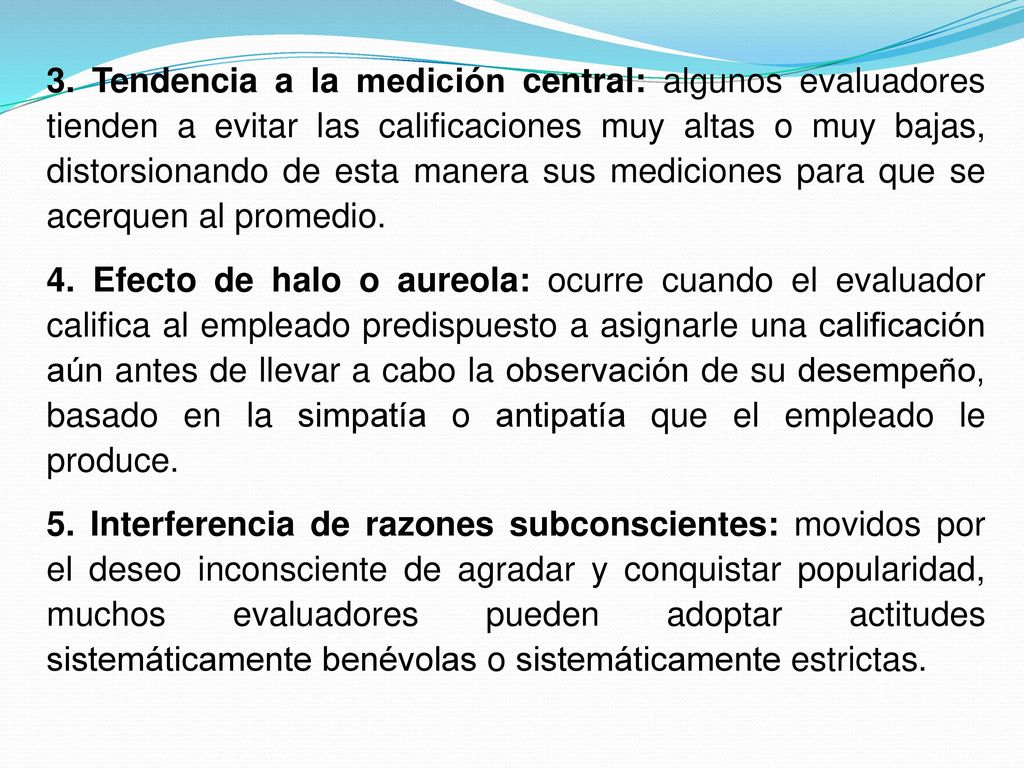 3. Tendencia a la medición central: algunos evaluadores tienden a evitar las calificaciones muy altas o muy bajas, distorsionando de esta manera sus mediciones para que se acerquen al promedio.

4. Efecto de halo o aureola: ocurre cuando el evaluador califica al empleado predispuesto a asignarle una calificación aún antes de llevar a cabo la observación de su desempeño, basado en la simpatía o antipatía que el empleado le produce.

5. Interferencia de razones subconscientes: movidos por el deseo inconsciente de agradar y conquistar popularidad, muchos evaluadores pueden adoptar actitudes sistemáticamente benévolas o sistemáticamente estrictas.